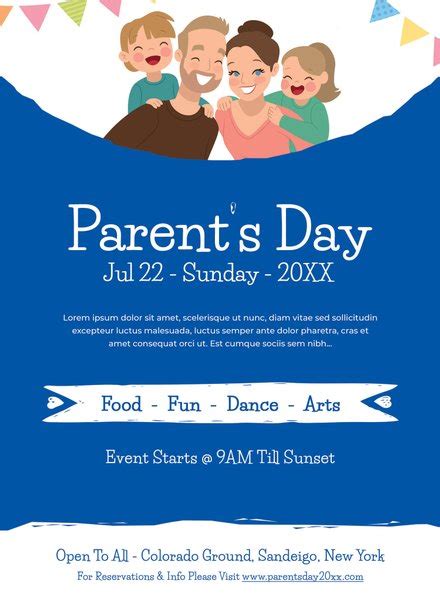 Parent's Day
Jul 22 - Sunday - 20XX

Lorem ipsum dolor sit amet, scelerisque ut nunc, diam vitae sed sollicitudin excepteur luctus malesuada, luctus semper ante dolor pharetra, cras et amet consequat orci ut. Est cumque sociis sem nibh...

Food - Fun - Dance - Arts

Event Starts @ 9AM Till Sunset

Open To All - Colorado Ground, Sandeigo, New York
For Reservations & Info Please Visit www.parentsday20xx.com